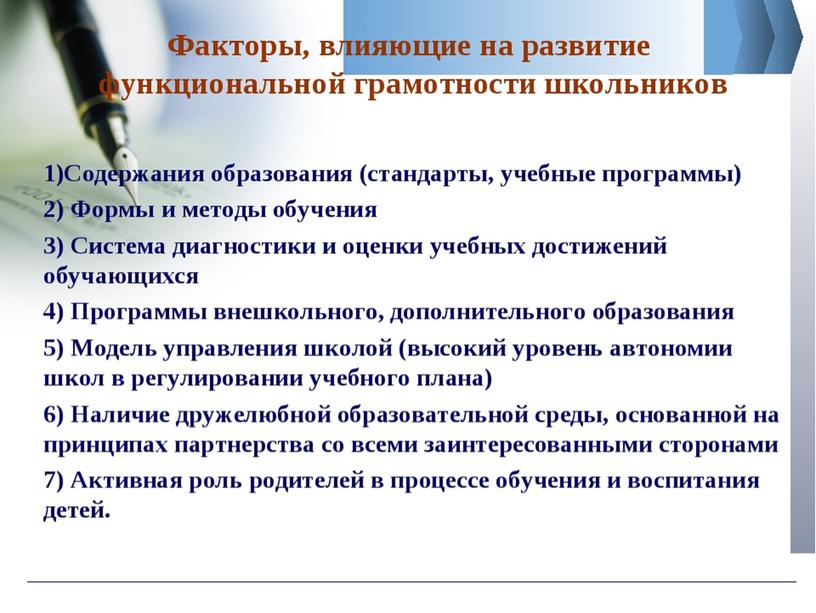 Факторы, влияющие на развитие функциональной грамотности школьников

1)Содержания образования (стандарты, учебные программы)

2) Формы и методы обучения

3) Система диагностики и оценки учебных достижений обучающихся

4) Программы внешкольного, дополнительного образования

5) Модель управления школой (высокий уровень автономии школ в регулировании учебного плана)

6) Наличие дружелюбной образовательной среды, основанной на принципах партнерства со всеми заинтересованными сторонами

7) Активная роль родителей в процессе обучения и воспитания детей.